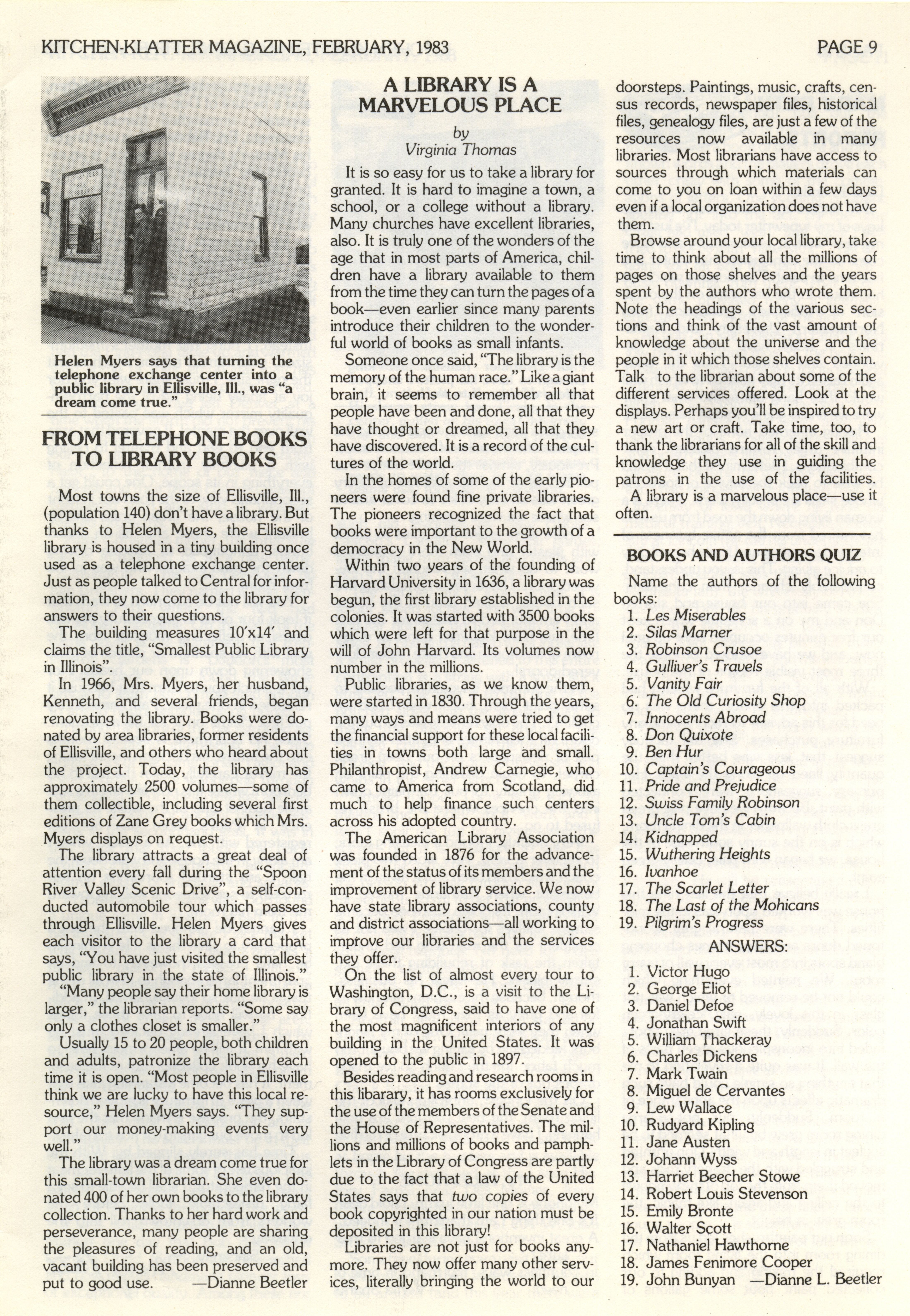 KITCHEN-KLATTER MAGAZINE, FEBRUARY, 1983

PAGE 9

Helen Myers says that turning the telephone exchange center into a public library in Ellisville, Ill., was "a dream come true."

FROM TELEPHONE BOOKS TO LIBRARY BOOKS

Most towns the size of Ellisville, Ill., (population 140) don't have a library. But thanks to Helen Myers, the Ellisville library is housed in a tiny building once used as a telephone exchange center. Just as people talked to Central for information, they now come to the library for answers to their questions.

The building measures 10'x14' and claims the title, "Smallest Public Library in Illinois".

In 1966, Mrs. Myers, her husband, Kenneth, and several friends, began renovating the library. Books were donated by area libraries, former residents of Ellisville, and others who heard about the project. Today, the library has approximately 2500 volumes—some of them collectible, including several first editions of Zane Grey books which Mrs. Myers displays on request.

The library attracts a great deal of attention every fall during the "Spoon River Valley Scenic Drive", a self-conducted automobile tour which passes through Ellisville. Helen Myers gives each visitor to the library a card that says, "You have just visited the smallest public library in the state of Illinois."

"Many people say their home library is larger," the librarian reports. "Some say only a clothes closet is smaller."

Usually 15 to 20 people, both children and adults, patronize the library each time it is open. "Most people in Ellisville think we are lucky to have this local resource," Helen Myers says. "They support our money-making events very well."

The library was a dream come true for this small-town librarian. She even donated 400 of her own books to the library collection. Thanks to her hard work and perseverance, many people are sharing the pleasures of reading, and an old, vacant building has been preserved and put to good use. —Dianne Beetler

A LIBRARY IS A MARVELOUS PLACE

by
Virginia Thomas

It is so easy for us to take a library for granted. It is hard to imagine a town, a school, or a college without a library. Many churches have excellent libraries, also. It is truly one of the wonders of the age that in most parts of America, children have a library available to them from the time they can turn the pages of a book—even earlier since many parents introduce their children to the wonderful world of books as small infants.

Someone once said, "The library is the memory of the human race." Like a giant brain, it seems to remember all that people have been and done, all that they have thought or dreamed, all that they have discovered. It is a record of the cultures of the world.

In the homes of some of the early pioneers were found fine private libraries. The pioneers recognized the fact that books were important to the growth of a democracy in the New World.

Within two years of the founding of Harvard University in 1636, a library was begun, the first library established in the colonies. It was started with 3500 books which were left for that purpose in the will of John Harvard. Its volumes now number in the millions.

Public libraries, as we know them, were started in 1830. Through the years, many ways and means were tried to get the financial support for these local facilities in towns both large and small. Philanthropist, Andrew Carnegie, who came to America from Scotland, did much to help finance such centers across his adopted country.

The American Library Association was founded in 1876 for the advancement of the status of its members and the improvement of library service. We now have state library associations, county and district associations—all working to improve our libraries and the services they offer.

On the list of almost every tour to Washington, D.C., is a visit to the Library of Congress, said to have one of the most magnificent interiors of any building in the United States. It was opened to the public in 1897.

Besides reading and research rooms in this libarary, it has rooms exclusively for the use of the members of the Senate and the House of Representatives. The millions and millions of books and pamphlets in the Library of Congress are partly due to the fact that a law of the United States says that two copies of every book copyrighted in our nation must be deposited in this library!

Libraries are not just for books anymore. They now offer many other services, literally bringing the world to our doorsteps. Paintings, music, crafts, census records, newspaper files, historical files, genealogy files, are just a few of the resources now available in many libraries. Most librarians have access to sources through which materials can come to you on loan within a few days even if a local organization does not have them.

Browse around your local library, take time to think about all the millions of pages on those shelves and the years spent by the authors who wrote them. Note the headings of the various sections and think of the vast amount of knowledge about the universe and the people in it which those shelves contain. Talk to the librarian about some of the different services offered. Look at the displays. Perhaps you'll be inspired to try a new art or craft. Take time, too, to thank the librarians for all of the skill and knowledge they use in guiding the patrons in the use of the facilities.

A library is a marvelous place—use it often.

BOOKS AND AUTHORS QUIZ

Name the authors of the following books:
1. Les Miserables
2. Silas Marner
3. Robinson Crusoe
4. Gulliver's Travels
5. Vanity Fair
6. The Old Curiosity Shop
7. Innocents Abroad
8. Don Quixote
9. Ben Hur
10. Captain's Courageous
11. Pride and Prejudice
12. Swiss Family Robinson
13. Uncle Tom's Cabin
14. Kidnapped
15. Wuthering Heights
16. Ivanhoe
17. The Scarlet Letter
18. The Last of the Mohicans
19. Pilgrim's Progress

ANSWERS:
1. Victor Hugo
2. George Eliot
3. Daniel Defoe
4. Jonathan Swift
5. William Thackeray
6. Charles Dickens
7. Mark Twain
8. Miguel de Cervantes
9. Lew Wallace
10. Rudyard Kipling
11. Jane Austen
12. Johann Wyss
13. Harriet Beecher Stowe
14. Robert Louis Stevenson
15. Emily Bronte
16. Walter Scott
17. Nathaniel Hawthorne
18. James Fenimore Cooper
19. John Bunyan —Dianne L. Beetler